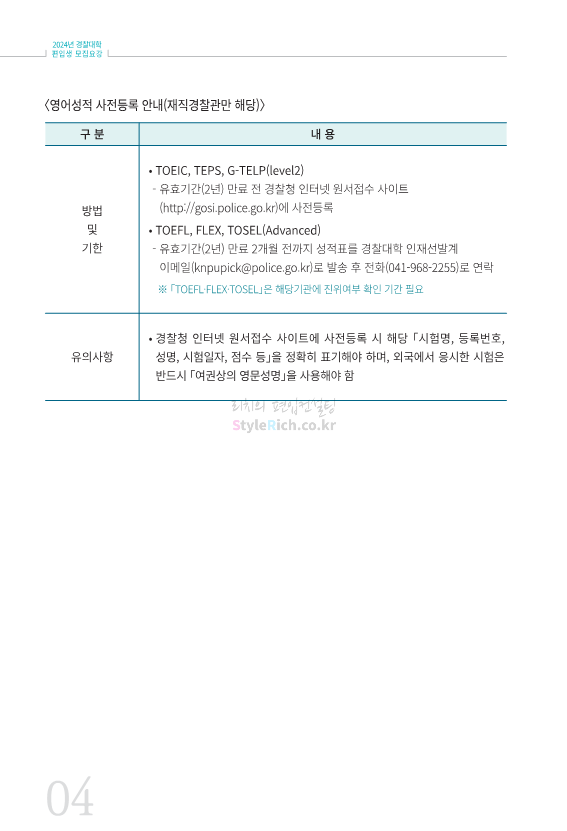 2024년 경찰대학
편입생 모집요강

〈영어성적 사전등록 안내(재직경찰관만 해당)〉

| 구 분 | 내 용 |
|---|---|
| 방법 및 기한 | • TOEIC, TEPS, G-TELP(level2) - 유효기간(2년) 만료 전 경찰청 인터넷 원서접수 사이트 (http://gosi.police.go.kr)에 사전등록 • TOEFL, FLEX, TOSEL(Advanced) - 유효기간(2년) 만료 2개월 전까지 성적표를 경찰대학 인재선발계 이메일(knpupick@police.go.kr)로 발송 후 전화(041-968-2255)로 연락 ※ 「TOEFL·FLEX·TOSEL」은 해당기관에 진위여부 확인 기간 필요 |
| 유의사항 | • 경찰청 인터넷 원서접수 사이트에 사전등록 시 해당 「시험명, 등록번호, 성명, 시험일자, 점수 등」을 정확히 표기해야 하며, 외국에서 응시한 시험은 반드시 「여권상의 영문성명」을 사용해야 함 |

리치의 편입컨설팅
StyleRich.co.kr

04